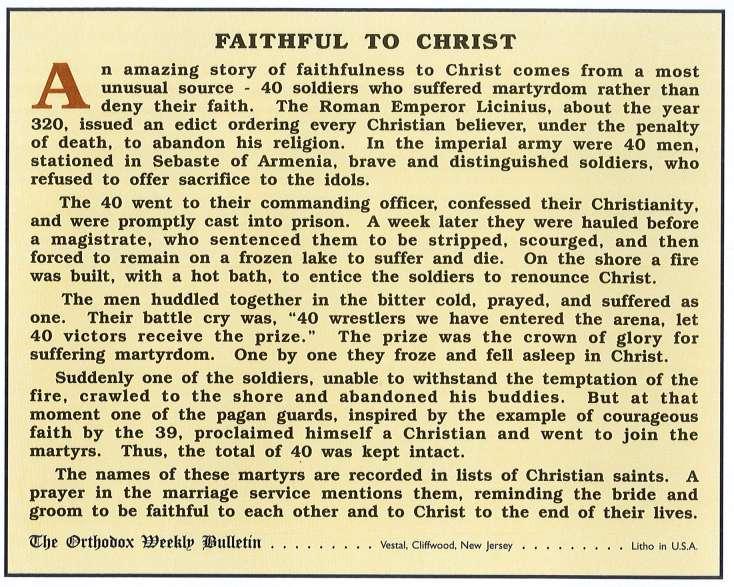 FAITHFUL TO CHRIST

An amazing story of faithfulness to Christ comes from a most unusual source - 40 soldiers who suffered martyrdom rather than deny their faith. The Roman Emperor Licinius, about the year 320, issued an edict ordering every Christian believer, under the penalty of death, to abandon his religion. In the imperial army were 40 men, stationed in Sebaste of Armenia, brave and distinguished soldiers, who refused to offer sacrifice to the idols.

The 40 went to their commanding officer, confessed their Christianity, and were promptly cast into prison. A week later they were hauled before a magistrate, who sentenced them to be stripped, scourged, and then forced to remain on a frozen lake to suffer and die. On the shore a fire was built, with a hot bath, to entice the soldiers to renounce Christ.

The men huddled together in the bitter cold, prayed, and suffered as one. Their battle cry was, "40 wrestlers we have entered the arena, let 40 victors receive the prize." The prize was the crown of glory for suffering martyrdom. One by one they froze and fell asleep in Christ.

Suddenly one of the soldiers, unable to withstand the temptation of the fire, crawled to the shore and abandoned his buddies. But at that moment one of the pagan guards, inspired by the example of courageous faith by the 39, proclaimed himself a Christian and went to join the martyrs. Thus, the total of 40 was kept intact.

The names of these martyrs are recorded in lists of Christian saints. A prayer in the marriage service mentions them, reminding the bride and groom to be faithful to each other and to Christ to the end of their lives.

The Orthodox Weekly Bulletin . . . . . . . . . Vestal, Cliffwood, New Jersey . . . . . . . . . Litho in U.S.A.